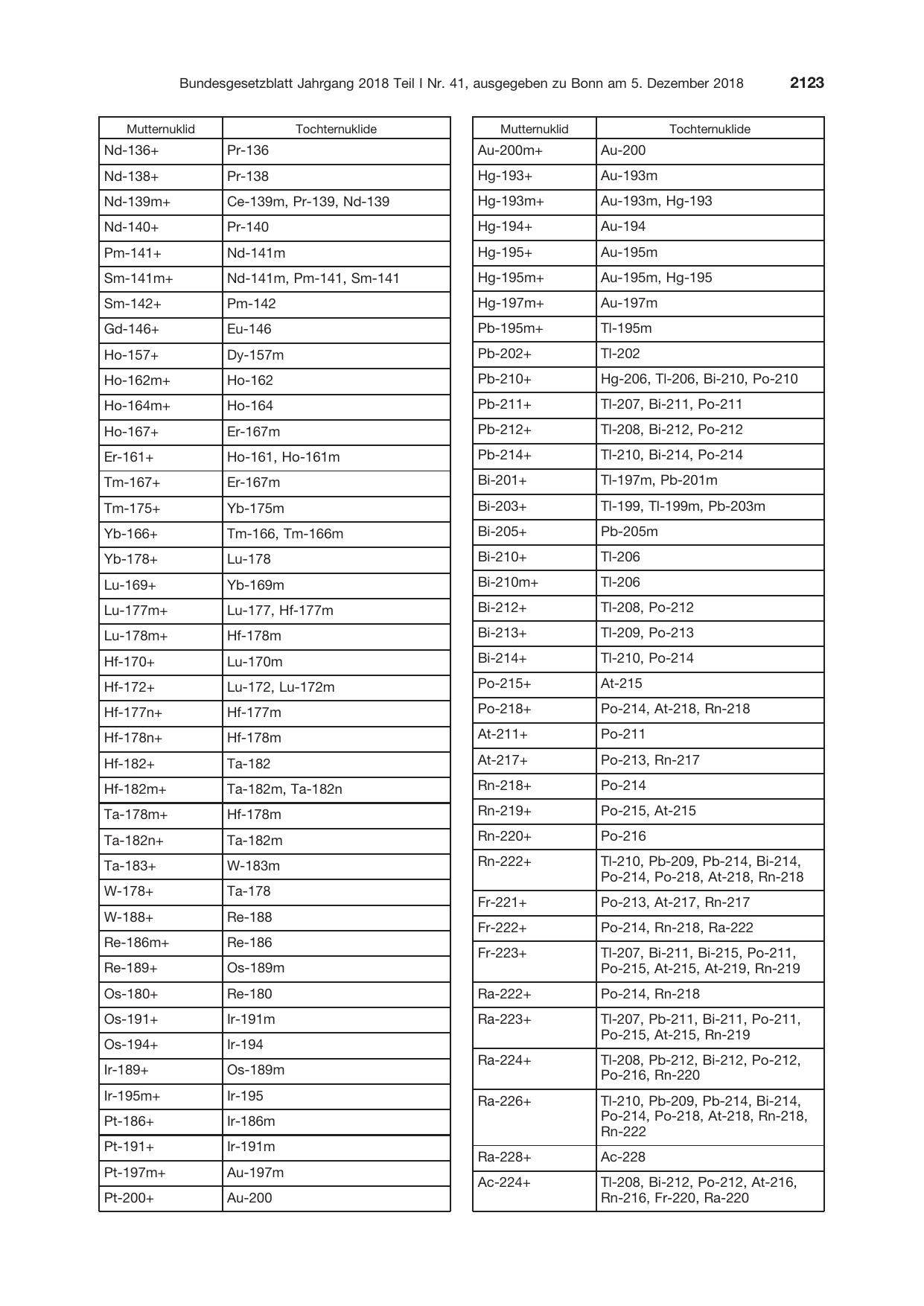 Bundesgesetzblatt Jahrgang 2018 Teil I Nr. 41, ausgegeben zu Bonn am 5. Dezember 2018 2123

| Mutternuklid | Tochternuklide |
|---|---|
| Nd-136+ | Pr-136 |
| Nd-138+ | Pr-138 |
| Nd-139m+ | Ce-139m, Pr-139, Nd-139 |
| Nd-140+ | Pr-140 |
| Pm-141+ | Nd-141m |
| Sm-141m+ | Nd-141m, Pm-141, Sm-141 |
| Sm-142+ | Pm-142 |
| Gd-146+ | Eu-146 |
| Ho-157+ | Dy-157m |
| Ho-162m+ | Ho-162 |
| Ho-164m+ | Ho-164 |
| Ho-167+ | Er-167m |
| Er-161+ | Ho-161, Ho-161m |
| Tm-167+ | Er-167m |
| Tm-175+ | Yb-175m |
| Yb-166+ | Tm-166, Tm-166m |
| Yb-178+ | Lu-178 |
| Lu-169+ | Yb-169m |
| Lu-177m+ | Lu-177, Hf-177m |
| Lu-178m+ | Hf-178m |
| Hf-170+ | Lu-170m |
| Hf-172+ | Lu-172, Lu-172m |
| Hf-177n+ | Hf-177m |
| Hf-178n+ | Hf-178m |
| Hf-182+ | Ta-182 |
| Hf-182m+ | Ta-182m, Ta-182n |
| Ta-178m+ | Hf-178m |
| Ta-182n+ | Ta-182m |
| Ta-183+ | W-183m |
| W-178+ | Ta-178 |
| W-188+ | Re-188 |
| Re-186m+ | Re-186 |
| Re-189+ | Os-189m |
| Os-180+ | Re-180 |
| Os-191+ | Ir-191m |
| Os-194+ | Ir-194 |
| Ir-189+ | Os-189m |
| Ir-195m+ | Ir-195 |
| Pt-186+ | Ir-186m |
| Pt-191+ | Ir-191m |
| Pt-197m+ | Au-197m |
| Pt-200+ | Au-200 |

| Mutternuklid | Tochternuklide |
|---|---|
| Au-200m+ | Au-200 |
| Hg-193+ | Au-193m |
| Hg-193m+ | Au-193m, Hg-193 |
| Hg-194+ | Au-194 |
| Hg-195+ | Au-195m |
| Hg-195m+ | Au-195m, Hg-195 |
| Hg-197m+ | Au-197m |
| Pb-195m+ | Tl-195m |
| Pb-202+ | Tl-202 |
| Pb-210+ | Hg-206, Tl-206, Bi-210, Po-210 |
| Pb-211+ | Tl-207, Bi-211, Po-211 |
| Pb-212+ | Tl-208, Bi-212, Po-212 |
| Pb-214+ | Tl-210, Bi-214, Po-214 |
| Bi-201+ | Tl-197m, Pb-201m |
| Bi-203+ | Tl-199, Tl-199m, Pb-203m |
| Bi-205+ | Pb-205m |
| Bi-210+ | Tl-206 |
| Bi-210m+ | Tl-206 |
| Bi-212+ | Tl-208, Po-212 |
| Bi-213+ | Tl-209, Po-213 |
| Bi-214+ | Tl-210, Po-214 |
| Po-215+ | At-215 |
| Po-218+ | Po-214, At-218, Rn-218 |
| At-211+ | Po-211 |
| At-217+ | Po-213, Rn-217 |
| Rn-218+ | Po-214 |
| Rn-219+ | Po-215, At-215 |
| Rn-220+ | Po-216 |
| Rn-222+ | Tl-210, Pb-209, Pb-214, Bi-214, Po-214, Po-218, At-218, Rn-218 |
| Fr-221+ | Po-213, At-217, Rn-217 |
| Fr-222+ | Po-214, Rn-218, Ra-222 |
| Fr-223+ | Tl-207, Bi-211, Bi-215, Po-211, Po-215, At-215, At-219, Rn-219 |
| Ra-222+ | Po-214, Rn-218 |
| Ra-223+ | Tl-207, Pb-211, Bi-211, Po-211, Po-215, At-215, Rn-219 |
| Ra-224+ | Tl-208, Pb-212, Bi-212, Po-212, Po-216, Rn-220 |
| Ra-226+ | Tl-210, Pb-209, Pb-214, Bi-214, Po-214, Po-218, At-218, Rn-218, Rn-222 |
| Ra-228+ | Ac-228 |
| Ac-224+ | Tl-208, Bi-212, Po-212, At-216, Rn-216, Fr-220, Ra-220 |